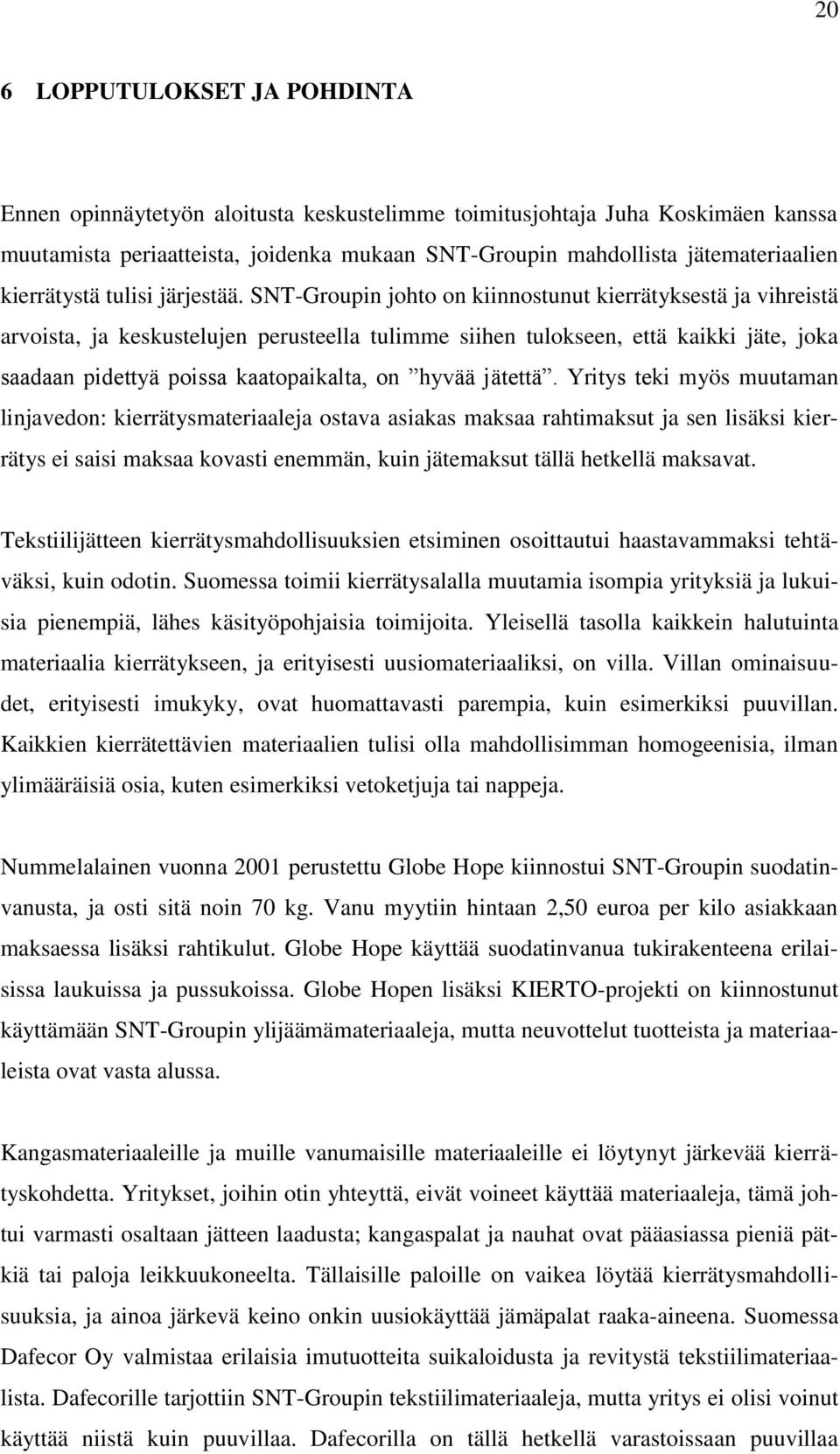 20

6 LOPPUTULOKSET JA POHDINTA

Ennen opinnäytetyön aloitusta keskustelimme toimitusjohtaja Juha Koskimäen kanssa muutamista periaatteista, joidenka mukaan SNT-Groupin mahdollista jätemateriaalien kierrätystä tulisi järjestää. SNT-Groupin johto on kiinnostunut kierrätyksestä ja vihreistä arvoista, ja keskustelujen perusteella tulimme siihen tulokseen, että kaikki jäte, joka saadaan pidettyä poissa kaatopaikalta, on ”hyvää jätettä”. Yritys teki myös muutaman linjavedon: kierrätysmateriaaleja ostava asiakas maksaa rahtimaksut ja sen lisäksi kierrätys ei saisi maksaa kovasti enemmän, kuin jätemaksut tällä hetkellä maksavat.

Tekstiilijätteen kierrätysmahdollisuuksien etsiminen osoittautui haastavammaksi tehtäväksi, kuin odotin. Suomessa toimii kierrätysalalla muutamia isompia yrityksiä ja lukuisia pienempiä, lähes käsityöpohjaisia toimijoita. Yleisellä tasolla kaikkein halutuinta materiaalia kierrätykseen, ja erityisesti uusiomateriaaliksi, on villa. Villan ominaisuudet, erityisesti imukyky, ovat huomattavasti parempia, kuin esimerkiksi puuvillan. Kaikkien kierrätettävien materiaalien tulisi olla mahdollisimman homogeenisia, ilman ylimääräisiä osia, kuten esimerkiksi vetoketjuja tai nappeja.

Nummelalainen vuonna 2001 perustettu Globe Hope kiinnostui SNT-Groupin suodatinvanusta, ja osti sitä noin 70 kg. Vanu myytiin hintaan 2,50 euroa per kilo asiakkaan maksaessa lisäksi rahtikulut. Globe Hope käyttää suodatinvanua tukirakenteena erilaisissa laukuissa ja pussukoissa. Globe Hopen lisäksi KIERTO-projekti on kiinnostunut käyttämään SNT-Groupin ylijäämämateriaaleja, mutta neuvottelut tuotteista ja materiaaleista ovat vasta alussa.

Kangasmateriaaleille ja muille vanumaisille materiaaleille ei löytynyt järkevää kierrätyskohdetta. Yritykset, joihin otin yhteyttä, eivät voineet käyttää materiaaleja, tämä johtui varmasti osaltaan jätteen laadusta; kangaspalat ja nauhat ovat pääasiassa pieniä pätkiä tai paloja leikkuukoneelta. Tällaisille paloille on vaikea löytää kierrätysmahdollisuuksia, ja ainoa järkevä keino onkin uusiokäyttää jämäpalat raaka-aineena. Suomessa Dafecor Oy valmistaa erilaisia imutuotteita suikaloidusta ja revitystä tekstiilimateriaalista. Dafecorille tarjottiin SNT-Groupin tekstiilimateriaaleja, mutta yritys ei olisi voinut käyttää niistä kuin puuvillaa. Dafecorilla on tällä hetkellä varastoissaan puuvillaa